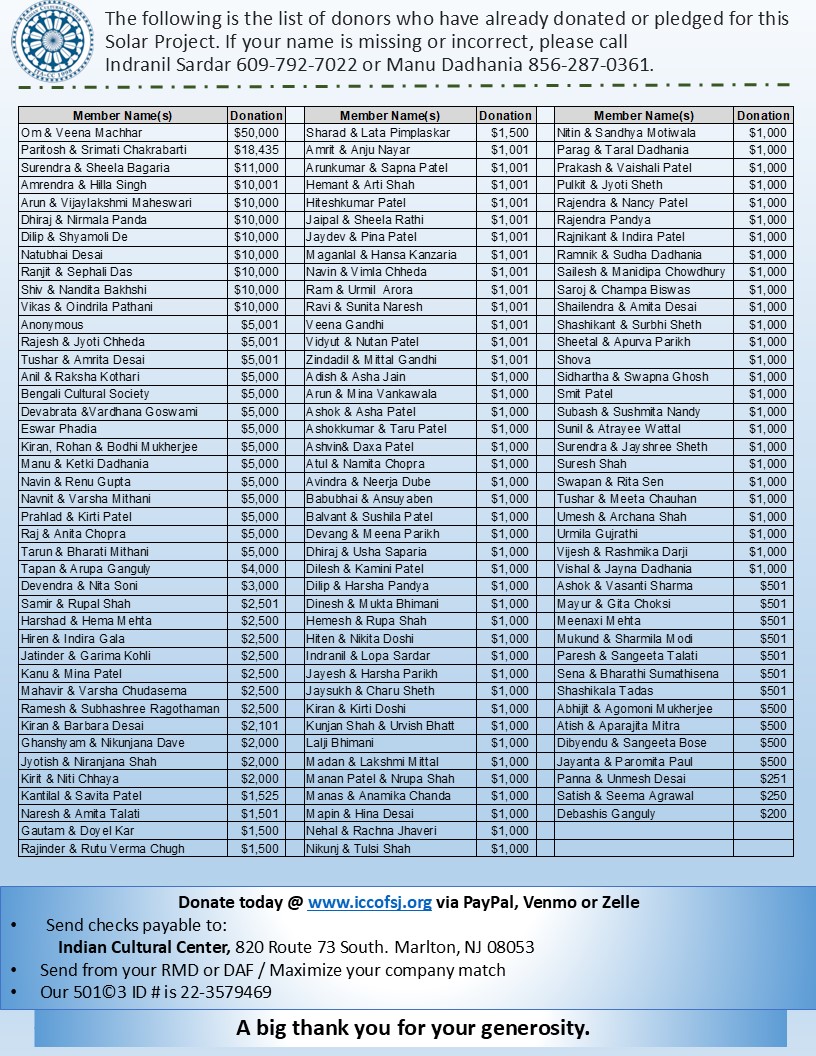 The following is the list of donors who have already donated or pledged for this Solar Project. If your name is missing or incorrect, please call Indranil Sardar 609-792-7022 or Manu Dadhania 856-287-0361.

| Member Name(s) | Donation |
|---|---|
| Om & Veena Machhar | $50,000 |
| Paritosh & Srimati Chakrabarti | $18,435 |
| Surendra & Sheela Bagaria | $11,000 |
| Amrendra & Hilla Singh | $10,001 |
| Arun & Vijaylakshmi Maheswari | $10,000 |
| Dhiraj & Nirmala Panda | $10,000 |
| Dilip & Shyamoli De | $10,000 |
| Natubhai Desai | $10,000 |
| Ranjit & Sephali Das | $10,000 |
| Shiv & Nandita Bakhshi | $10,000 |
| Vikas & Oindrila Pathani | $10,000 |
| Anonymous | $5,001 |
| Rajesh & Jyoti Chheda | $5,001 |
| Tushar & Amrita Desai | $5,001 |
| Anil & Raksha Kothari | $5,000 |
| Bengali Cultural Society | $5,000 |
| Devabrata &Vardhana Goswami | $5,000 |
| Eswar Phadia | $5,000 |
| Kiran, Rohan & Bodhi Mukherjee | $5,000 |
| Manu & Ketki Dadhania | $5,000 |
| Navin & Renu Gupta | $5,000 |
| Navnit & Varsha Mithani | $5,000 |
| Prahlad & Kirti Patel | $5,000 |
| Raj & Anita Chopra | $5,000 |
| Tarun & Bharati Mithani | $5,000 |
| Tapan & Arupa Ganguly | $4,000 |
| Devendra & Nita Soni | $3,000 |
| Samir & Rupal Shah | $2,501 |
| Harshad & Hema Mehta | $2,500 |
| Hiren & Indira Gala | $2,500 |
| Jatinder & Garima Kohli | $2,500 |
| Kanu & Mina Patel | $2,500 |
| Mahavir & Varsha Chudasema | $2,500 |
| Ramesh & Subhashree Ragothaman | $2,500 |
| Kiran & Barbara Desai | $2,101 |
| Ghanshyam & Nikunjana Dave | $2,000 |
| Jyotish & Niranjana Shah | $2,000 |
| Kirit & Niti Chhaya | $2,000 |
| Kantilal & Savita Patel | $1,525 |
| Naresh & Amita Talati | $1,501 |
| Gautam & Doyel Kar | $1,500 |
| Rajinder & Rutu Verma Chugh | $1,500 |

| Member Name(s) | Donation |
|---|---|
| Sharad & Lata Pimplaskar | $1,500 |
| Amrit & Anju Nayar | $1,001 |
| Arunkumar & Sapna Patel | $1,001 |
| Hemant & Arti Shah | $1,001 |
| Hiteshkumar Patel | $1,001 |
| Jaipal & Sheela Rathi | $1,001 |
| Jaydev & Pina Patel | $1,001 |
| Maganlal & Hansa Kanzaria | $1,001 |
| Navin & Vimla Chheda | $1,001 |
| Ram & Urmil Arora | $1,001 |
| Ravi & Sunita Naresh | $1,001 |
| Veena Gandhi | $1,001 |
| Vidyut & Nutan Patel | $1,001 |
| Zindadil & Mittal Gandhi | $1,001 |
| Adish & Asha Jain | $1,000 |
| Arun & Mina Vankawala | $1,000 |
| Ashok & Asha Patel | $1,000 |
| Ashokkumar & Taru Patel | $1,000 |
| Ashvin& Daxa Patel | $1,000 |
| Atul & Namita Chopra | $1,000 |
| Avindra & Neerja Dube | $1,000 |
| Babubhai & Ansuyaben | $1,000 |
| Balvant & Sushila Patel | $1,000 |
| Devang & Meena Parikh | $1,000 |
| Dhiraj & Usha Saparia | $1,000 |
| Dilesh & Kamini Patel | $1,000 |
| Dilip & Harsha Pandya | $1,000 |
| Dinesh & Mukta Bhimani | $1,000 |
| Hemesh & Rupa Shah | $1,000 |
| Hiten & Nikita Doshi | $1,000 |
| Indranil & Lopa Sardar | $1,000 |
| Jayesh & Harsha Parikh | $1,000 |
| Jaysukh & Charu Sheth | $1,000 |
| Kiran & Kirti Doshi | $1,000 |
| Kunjan Shah & Urvish Bhatt | $1,000 |
| Lalji Bhimani | $1,000 |
| Madan & Lakshmi Mittal | $1,000 |
| Manan Patel & Nrupa Shah | $1,000 |
| Manas & Anamika Chanda | $1,000 |
| Mapin & Hina Desai | $1,000 |
| Nehal & Rachna Jhaveri | $1,000 |
| Nikunj & Tulsi Shah | $1,000 |

| Member Name(s) | Donation |
|---|---|
| Nitin & Sandhya Motiwala | $1,000 |
| Parag & Taral Dadhania | $1,000 |
| Prakash & Vaishali Patel | $1,000 |
| Pulkit & Jyoti Sheth | $1,000 |
| Rajendra & Nancy Patel | $1,000 |
| Rajendra Pandya | $1,000 |
| Rajnikant & Indira Patel | $1,000 |
| Ramnik & Sudha Dadhania | $1,000 |
| Sailesh & Manidipa Chowdhury | $1,000 |
| Saroj & Champa Biswas | $1,000 |
| Shailendra & Amita Desai | $1,000 |
| Shashikant & Surbhi Sheth | $1,000 |
| Sheetal & Apurva Parikh | $1,000 |
| Shova | $1,000 |
| Sidhartha & Swapna Ghosh | $1,000 |
| Smit Patel | $1,000 |
| Subash & Sushmita Nandy | $1,000 |
| Sunil & Atrayee Wattal | $1,000 |
| Surendra & Jayshree Sheth | $1,000 |
| Suresh Shah | $1,000 |
| Swapan & Rita Sen | $1,000 |
| Tushar & Meeta Chauhan | $1,000 |
| Umesh & Archana Shah | $1,000 |
| Urmila Gujrathi | $1,000 |
| Vijesh & Rashmika Darji | $1,000 |
| Vishal & Jayna Dadhania | $1,000 |
| Ashok & Vasanti Sharma | $501 |
| Mayur & Gita Choksi | $501 |
| Meenaxi Mehta | $501 |
| Mukund & Sharmila Modi | $501 |
| Paresh & Sangeeta Talati | $501 |
| Sena & Bharathi Sumathisena | $501 |
| Shashikala Tadas | $501 |
| Abhijit & Agomoni Mukherjee | $500 |
| Atish & Aparajita Mitra | $500 |
| Dibyendu & Sangeeta Bose | $500 |
| Jayanta & Paromita Paul | $500 |
| Panna & Unmesh Desai | $251 |
| Satish & Seema Agrawal | $250 |
| Debashis Ganguly | $200 |

Donate today @ www.iccofsj.org via PayPal, Venmo or Zelle
• Send checks payable to:
Indian Cultural Center, 820 Route 73 South. Marlton, NJ 08053
• Send from your RMD or DAF / Maximize your company match
• Our 501©3 ID # is 22-3579469

A big thank you for your generosity.